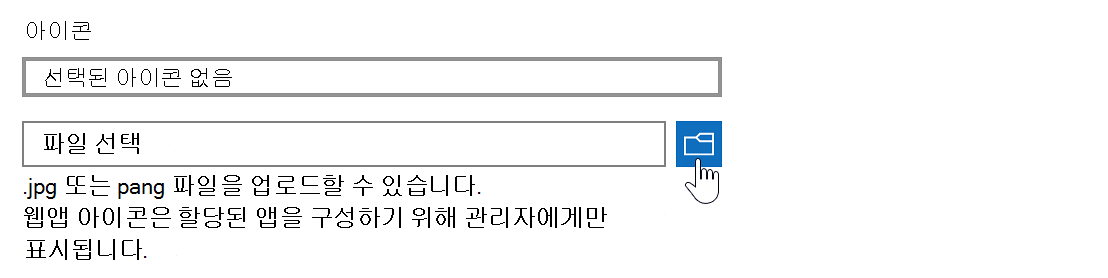 아이콘

선택된 아이콘 없음

파일 선택

.jpg 또는 pang 파일을 업로드할 수 있습니다.
웹앱 아이콘은 할당된 앱을 구성하기 위해 관리자에게만 표시됩니다.